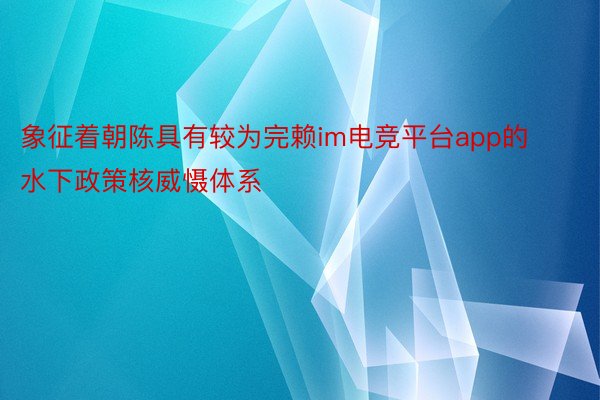 象征着朝陈具有较为完赖im电竞平台app的水下政策核威慑体系